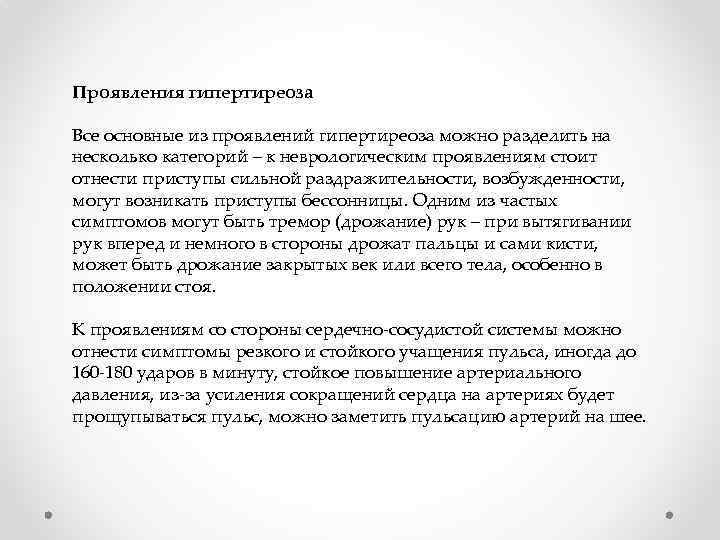 Проявления гипертиреоза

Все основные из проявлений гипертиреоза можно разделить на несколько категорий – к неврологическим проявлениям стоит отнести приступы сильной раздражительности, возбужденности, могут возникать приступы бессонницы. Одним из частых симптомов могут быть тремор (дрожание) рук – при вытягивании рук вперед и немного в стороны дрожат пальцы и сами кисти, может быть дрожание закрытых век или всего тела, особенно в положении стоя.

К проявлениям со стороны сердечно-сосудистой системы можно отнести симптомы резкого и стойкого учащения пульса, иногда до 160-180 ударов в минуту, стойкое повышение артериального давления, из-за усиления сокращений сердца на артериях будет прощупываться пульс, можно заметить пульсацию артерий на шее.